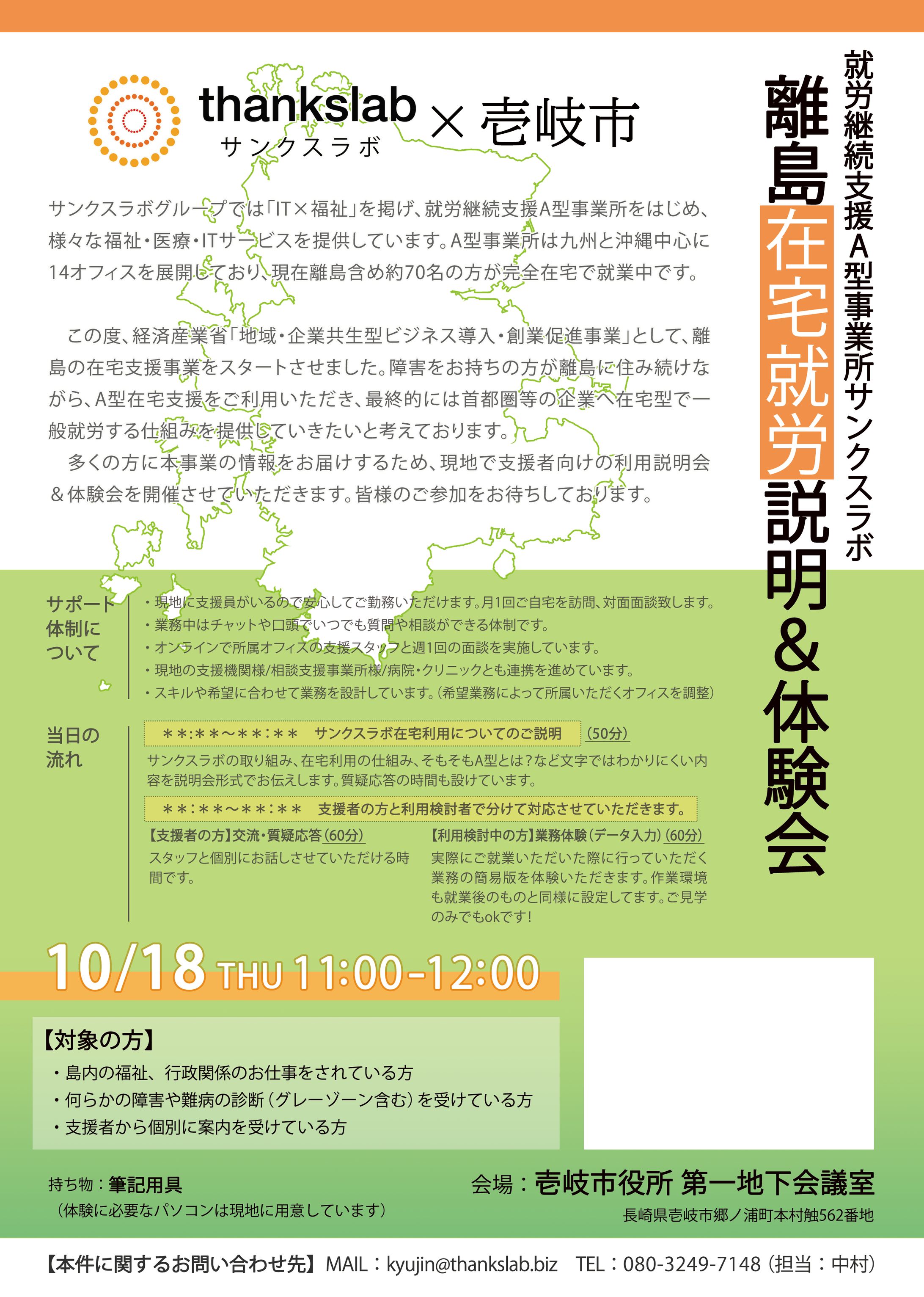 thankslab サンクスラボ × 壱岐市

就労継続支援A型事業所サンクスラボ

離島在宅就労説明&体験会

サンクスラボグループでは「IT×福祉」を掲げ、就労継続支援A型事業所をはじめ、様々な福祉・医療・ITサービスを提供しています。A型事業所は九州と沖縄中心に14オフィスを展開しており、現在離島含め約70名の方が完全在宅で就業中です。

この度、経済産業省「地域・企業共生型ビジネス導入・創業促進事業」として、離島の在宅支援事業をスタートさせました。障害をお持ちの方が離島に住み続けながら、A型在宅支援をご利用いただき、最終的には首都圏等の企業へ在宅型で一般就労する仕組みを提供していきたいと考えております。

多くの方に本事業の情報をお届けするため、現地で支援者向けの利用説明会&体験会を開催させていただきます。皆様のご参加をお待ちしております。

サポート体制について
・現地に支援員がいるので安心してご勤務いただけます。月1回ご自宅を訪問、対面面談致します。
・業務中はチャットや口頭でいつでも質問や相談ができる体制です。
・オンラインで所属オフィスの支援スタッフと週1回の面談を実施しています。
・現地の支援機関様/相談支援事業所様/病院・クリニックとも連携を進めています。
・スキルや希望に合わせて業務を設計しています。(希望業務によって所属いただくオフィスを調整)

当日の流れ
**:**〜**:** サンクスラボ在宅利用についてのご説明 (50分)
サンクスラボの取り組み、在宅利用の仕組み、そもそもA型とは?など文字ではわかりにくい内容を説明会形式でお伝えします。質疑応答の時間も設けています。
**:**〜**:** 支援者の方と利用検討者で分けて対応させていただきます。
【支援者の方】交流・質疑応答(60分)
スタッフと個別にお話しさせていただける時間です。
【利用検討中の方】業務体験(データ入力)(60分)
実際にご就業いただいた際に行っていただく業務の簡易版を体験いただきます。作業環境も就業後のものと同様に設定してます。ご見学のみでもokです!

10/18 THU 11:00-12:00

【対象の方】
・島内の福祉、行政関係のお仕事をされている方
・何らかの障害や難病の診断(グレーゾーン含む)を受けている方
・支援者から個別に案内を受けている方

持ち物:筆記用具
(体験に必要なパソコンは現地に用意しています)

会場:壱岐市役所 第一地下会議室
長崎県壱岐市郷ノ浦町本村触562番地

【本件に関するお問い合わせ先】MAIL:kyujin@thankslab.biz TEL:080-3249-7148(担当:中村)